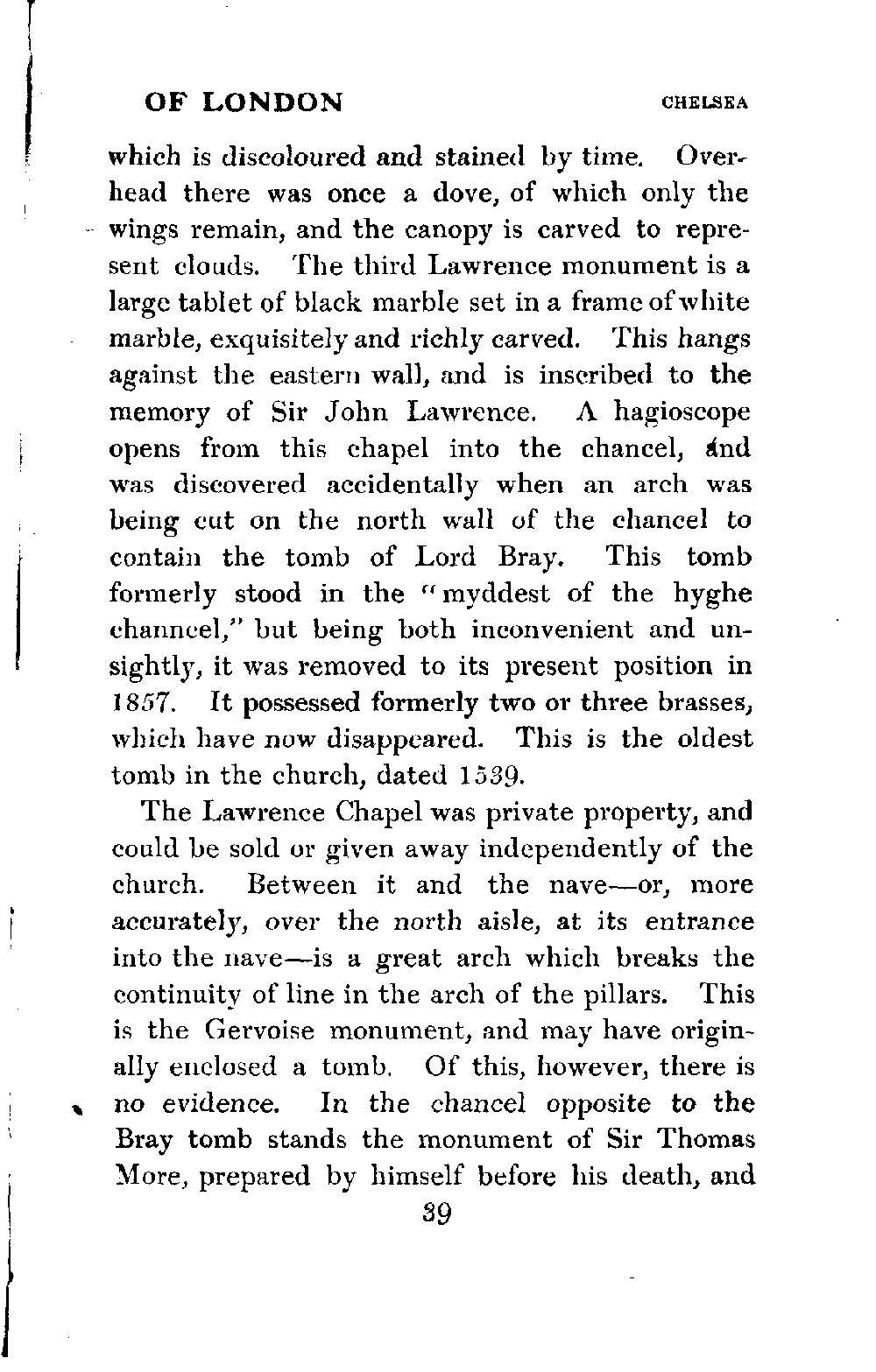 OF LONDON CHELSEA

which is discoloured and stained by time. Overhead there was once a dove, of which only the wings remain, and the canopy is carved to represent clouds. The third Lawrence monument is a large tablet of black marble set in a frame of white marble, exquisitely and richly carved. This hangs against the eastern wall, and is inscribed to the memory of Sir John Lawrence. A hagioscope opens from this chapel into the chancel, and was discovered accidentally when an arch was being cut on the north wall of the chancel to contain the tomb of Lord Bray. This tomb formerly stood in the "myddest of the hyghe channcel," but being both inconvenient and unsightly, it was removed to its present position in 1857. It possessed formerly two or three brasses, which have now disappeared. This is the oldest tomb in the church, dated 1539.

The Lawrence Chapel was private property, and could be sold or given away independently of the church. Between it and the nave—or, more accurately, over the north aisle, at its entrance into the nave—is a great arch which breaks the continuity of line in the arch of the pillars. This is the Gervoise monument, and may have originally enclosed a tomb. Of this, however, there is no evidence. In the chancel opposite to the Bray tomb stands the monument of Sir Thomas More, prepared by himself before his death, and

39